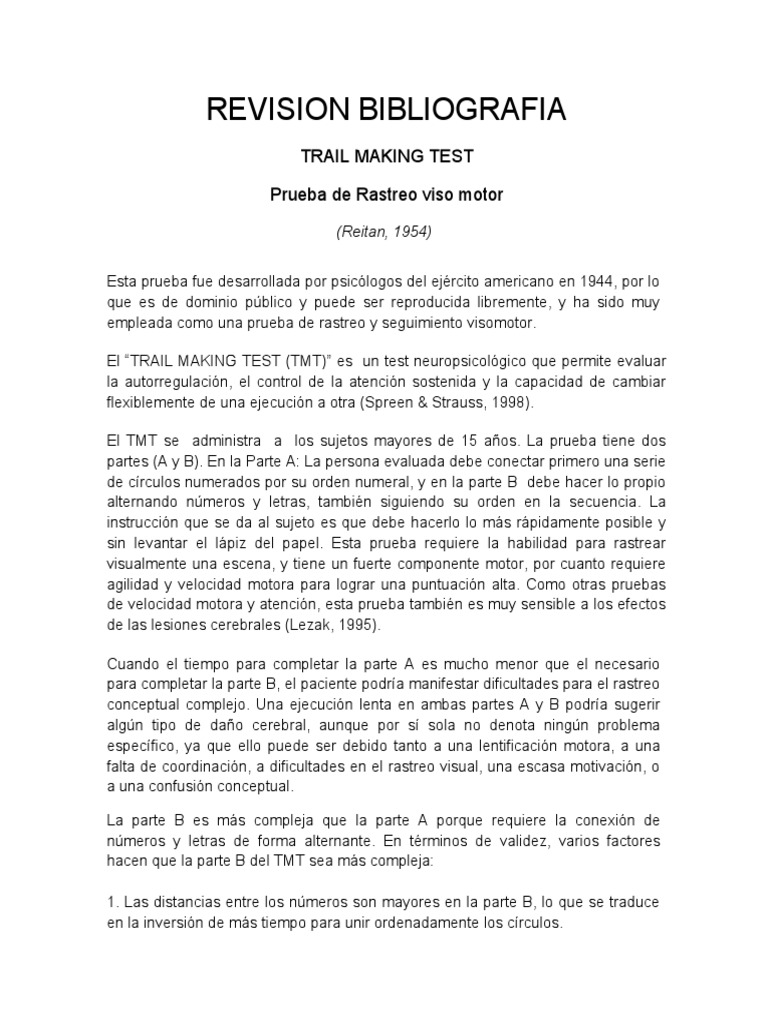 REVISION BIBLIOGRAFIA

TRAIL MAKING TEST

Prueba de Rastreo viso motor

(Reitan, 1954)

Esta prueba fue desarrollada por psicólogos del ejército americano en 1944, por lo que es de dominio público y puede ser reproducida libremente, y ha sido muy empleada como una prueba de rastreo y seguimiento visomotor.

El “TRAIL MAKING TEST (TMT)” es un test neuropsicológico que permite evaluar la autorregulación, el control de la atención sostenida y la capacidad de cambiar flexiblemente de una ejecución a otra (Spreen & Strauss, 1998).

El TMT se administra a los sujetos mayores de 15 años. La prueba tiene dos partes (A y B). En la Parte A: La persona evaluada debe conectar primero una serie de círculos numerados por su orden numeral, y en la parte B debe hacer lo propio alternando números y letras, también siguiendo su orden en la secuencia. La instrucción que se da al sujeto es que debe hacerlo lo más rápidamente posible y sin levantar el lápiz del papel. Esta prueba requiere la habilidad para rastrear visualmente una escena, y tiene un fuerte componente motor, por cuanto requiere agilidad y velocidad motora para lograr una puntuación alta. Como otras pruebas de velocidad motora y atención, esta prueba también es muy sensible a los efectos de las lesiones cerebrales (Lezak, 1995).

Cuando el tiempo para completar la parte A es mucho menor que el necesario para completar la parte B, el paciente podría manifestar dificultades para el rastreo conceptual complejo. Una ejecución lenta en ambas partes A y B podría sugerir algún tipo de daño cerebral, aunque por sí sola no denota ningún problema específico, ya que ello puede ser debido tanto a una lentificación motora, a una falta de coordinación, a dificultades en el rastreo visual, una escasa motivación, o a una confusión conceptual.

La parte B es más compleja que la parte A porque requiere la conexión de números y letras de forma alternante. En términos de validez, varios factores hacen que la parte B del TMT sea más compleja:

1. Las distancias entre los números son mayores en la parte B, lo que se traduce en la inversión de más tiempo para unir ordenadamente los círculos.